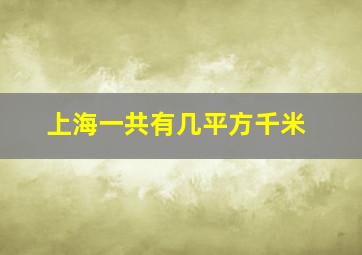 上海一共有几平方千米